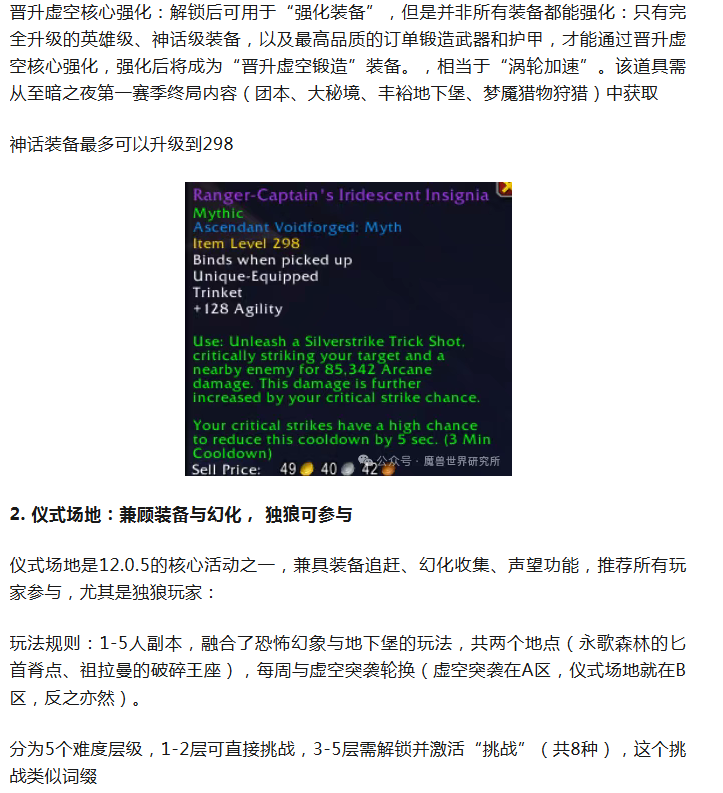 晋升虚空核心强化：解锁后可用于“强化装备”，但是并非所有装备都能强化：只有完全升级的英雄级、神话级装备，以及最高品质的订单锻造武器和护甲，才能通过晋升虚空核心强化，强化后将成为“晋升虚空锻造”装备。，相当于“涡轮加速”。该道具需从至暗之夜第一赛季终局内容（团本、大秘境、丰裕地下堡、梦魇猎物狩猎）中获取

神话装备最多可以升级到298

Ranger-Captain's Iridescent Insignia
Mythic
Ascendant Voidforged: Myth
Item Level 298
Binds when picked up
Unique-Equipped
Trinket
+128 Agility

Use: Unleash a Silverstrike Trick Shot, critically striking your target and a nearby enemy for 85,342 Arcane damage. This damage is further increased by your critical strike chance.

Your critical strikes have a high chance to reduce this cooldown by 5 sec. (3 Min Cooldown)
Sell Price: 49 40 42

公众号 · 魔兽世界研究所

2. 仪式场地：兼顾装备与幻化， 独狼可参与

仪式场地是12.0.5的核心活动之一，兼具装备追赶、幻化收集、声望功能，推荐所有玩家参与，尤其是独狼玩家：

玩法规则：1-5人副本，融合了恐怖幻象与地下堡的玩法，共两个地点（永歌森林的匕首脊点、祖拉曼的破碎王座），每周与虚空突袭轮换（虚空突袭在A区，仪式场地就在B区，反之亦然）。

分为5个难度层级，1-2层可直接挑战，3-5层需解锁并激活“挑战”（共8种），这个挑战类似词缀